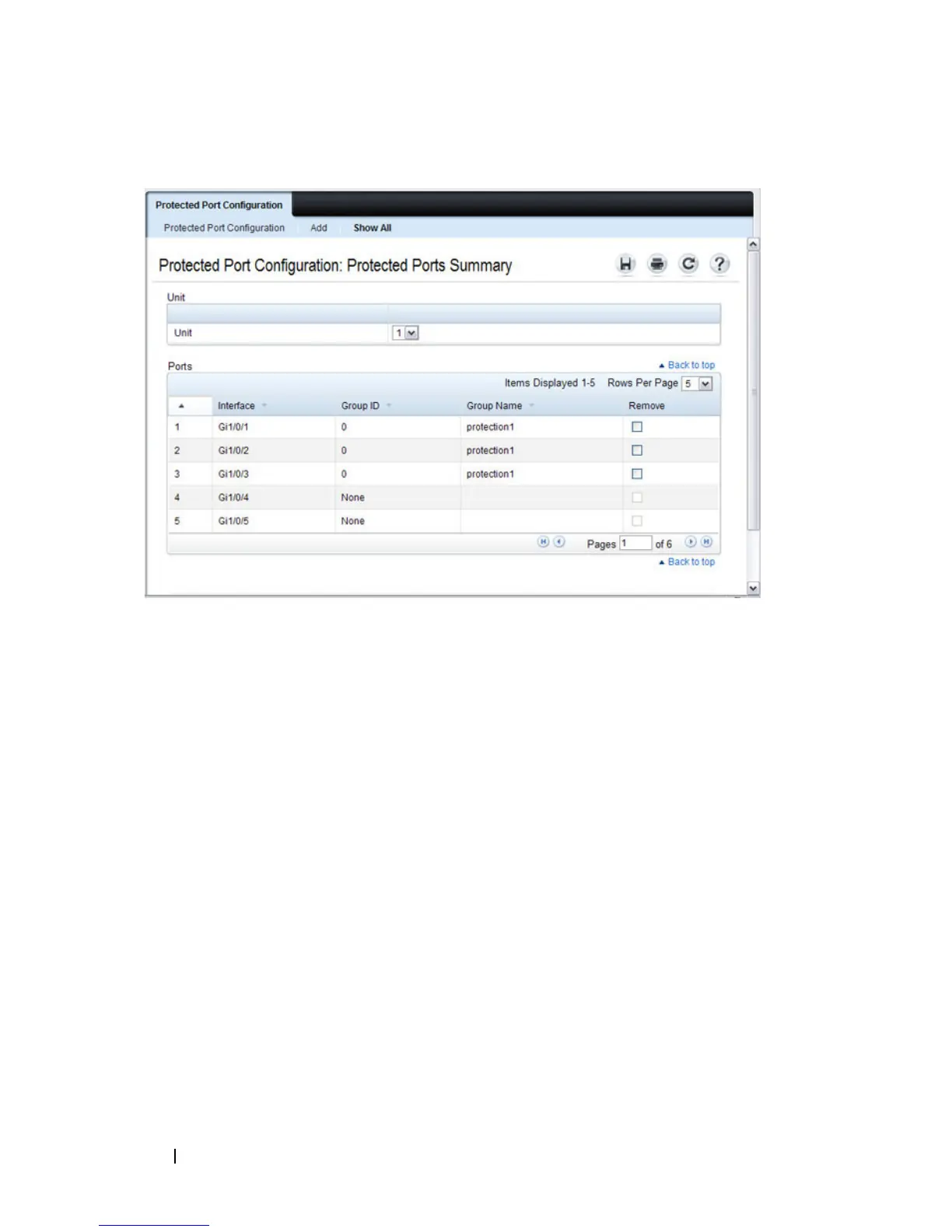 Protected Port Configuration

Protected Port Configuration Add Show All

Protected Port Configuration: Protected Ports Summary

Unit

Unit 1

Ports

▲ Back to top

Items Displayed 1-5 Rows Per Page 5

| ▲ | Interface | Group ID | Group Name | Remove |
|---|---|---|---|---|
| 1 | Gi1/0/1 | 0 | protection1 | ☐ |
| 2 | Gi1/0/2 | 0 | protection1 | ☐ |
| 3 | Gi1/0/3 | 0 | protection1 | ☐ |
| 4 | Gi1/0/4 | None | | ☐ |
| 5 | Gi1/0/5 | None | | ☐ |

Pages 1 of 6

▲ Back to top